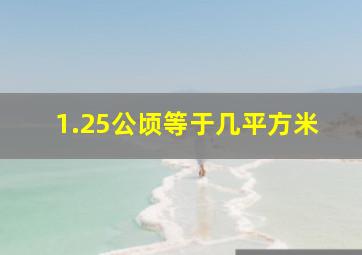 1.25公顷等于几平方米